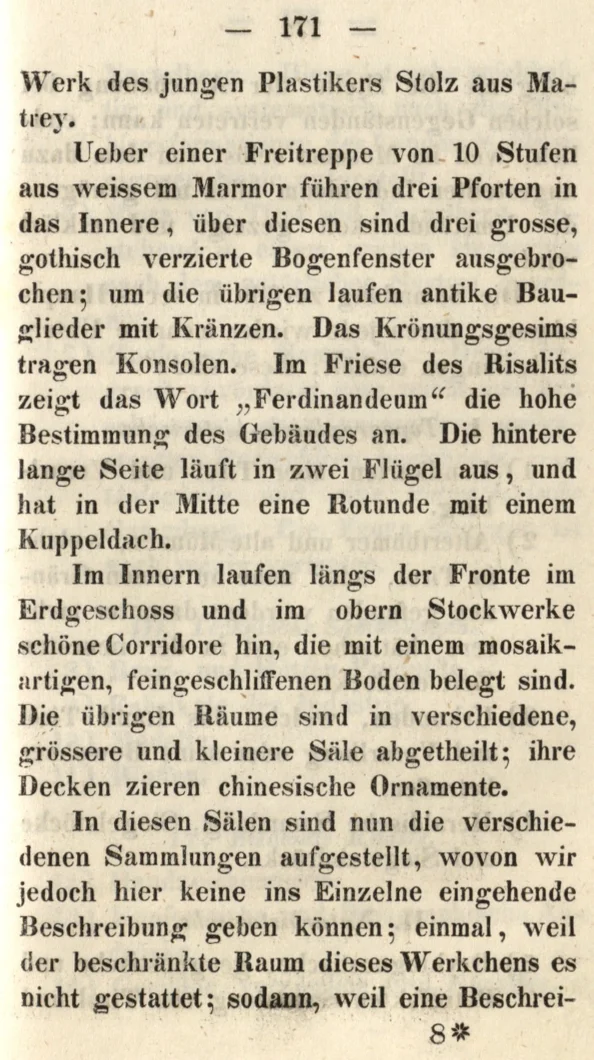 — 171 —

Werk des jungen Plastikers Stolz aus Matrey.

Ueber einer Freitreppe von 10 Stufen aus weissem Marmor führen drei Pforten in das Innere, über diesen sind drei grosse, gothisch verzierte Bogenfenster ausgebrochen; um die übrigen laufen antike Bauglieder mit Kränzen. Das Krönungsgesims tragen Konsolen. Im Friese des Risalits zeigt das Wort „Ferdinandeum“ die hohe Bestimmung des Gebäudes an. Die hintere lange Seite läuft in zwei Flügel aus, und hat in der Mitte eine Rotunde mit einem Kuppeldach.

Im Innern laufen längs der Fronte im Erdgeschoss und im obern Stockwerke schöne Corridore hin, die mit einem mosaikartigen, feingeschliffenen Boden belegt sind. Die übrigen Räume sind in verschiedene, grössere und kleinere Säle abgetheilt; ihre Decken zieren chinesische Ornamente.

In diesen Sälen sind nun die verschiedenen Sammlungen aufgestellt, wovon wir jedoch hier keine ins Einzelne eingehende Beschreibung geben können; einmal, weil der beschränkte Raum dieses Werkchens es nicht gestattet; sodann, weil eine Beschrei-

8*